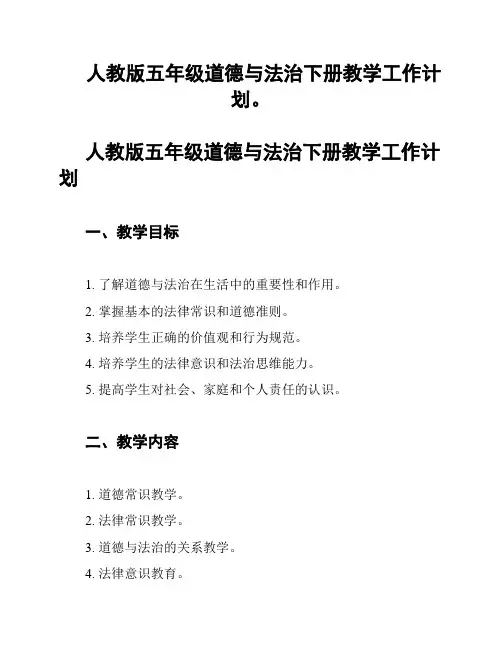 人教版五年级道德与法治下册教学工作计划。

人教版五年级道德与法治下册教学工作计划

一、教学目标

1. 了解道德与法治在生活中的重要性和作用。

2. 掌握基本的法律常识和道德准则。

3. 培养学生正确的价值观和行为规范。

4. 培养学生的法律意识和法治思维能力。

5. 提高学生对社会、家庭和个人责任的认识。

二、教学内容

1. 道德常识教学。

2. 法律常识教学。

3. 道德与法治的关系教学。

4. 法律意识教育。